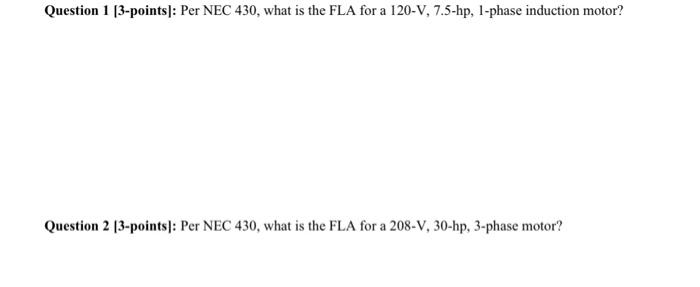 Question 1 [3-points]: Per NEC 430, what is the FLA for a 120-V, 7.5-hp, 1-phase induction motor?

Question 2 [3-points]: Per NEC 430, what is the FLA for a 208-V, 30-hp, 3-phase motor?